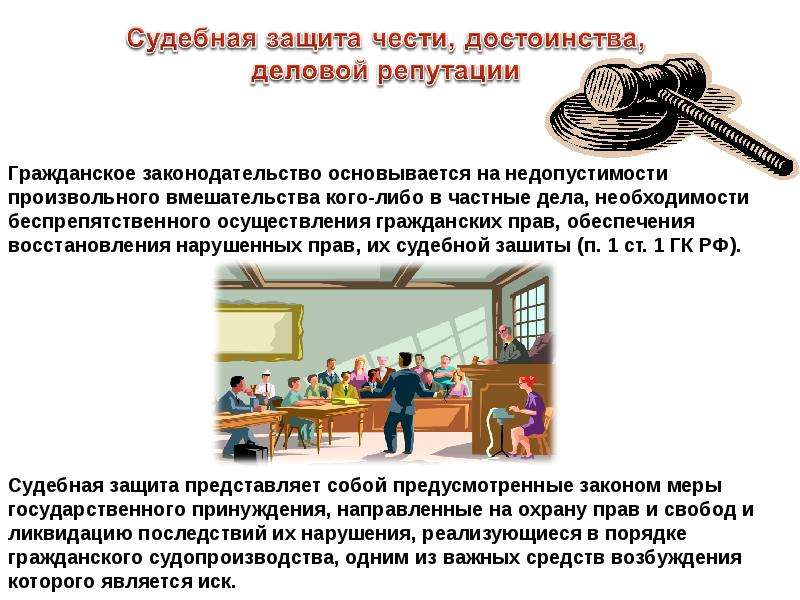 Судебная защита чести, достоинства, деловой репутации

Гражданское законодательство основывается на недопустимости произвольного вмешательства кого-либо в частные дела, необходимости беспрепятственного осуществления гражданских прав, обеспечения восстановления нарушенных прав, их судебной зашиты (п. 1 ст. 1 ГК РФ).

Судебная защита представляет собой предусмотренные законом меры государственного принуждения, направленные на охрану прав и свобод и ликвидацию последствий их нарушения, реализующиеся в порядке гражданского судопроизводства, одним из важных средств возбуждения которого является иск.